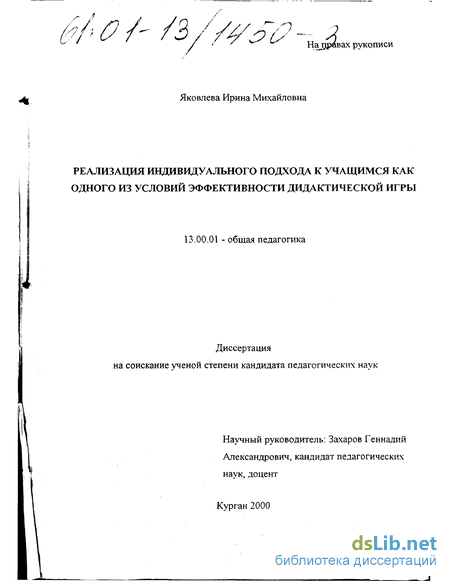 61:01-13/1450-3

На правах рукописи

Яковлева Ирина Михайловна

РЕАЛИЗАЦИЯ ИНДИВИДУАЛЬНОГО ПОДХОДА К УЧАЩИМСЯ КАК ОДНОГО ИЗ УСЛОВИЙ ЭФФЕКТИВНОСТИ ДИДАКТИЧЕСКОЙ ИГРЫ

13.00.01 - общая педагогика

Диссертация
на соискание ученой степени кандидата педагогических наук

Научный руководитель: Захаров Геннадий Александрович, кандидат педагогических наук, доцент

Курган 2000

dsLib.net
библиотека диссертаций